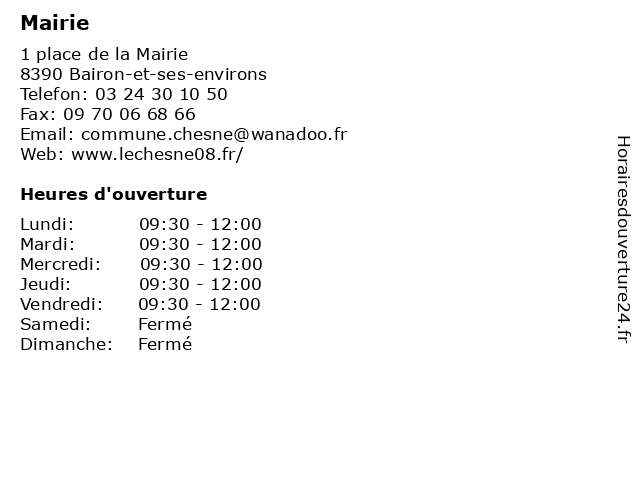 Mairie

1 place de la Mairie
8390 Bairon-et-ses-environs
Telefon: 03 24 30 10 50
Fax: 09 70 06 68 66
Email: commune.chesne@wanadoo.fr
Web: www.lechesne08.fr/

Heures d'ouverture

Lundi: 09:30 - 12:00
Mardi: 09:30 - 12:00
Mercredi: 09:30 - 12:00
Jeudi: 09:30 - 12:00
Vendredi: 09:30 - 12:00
Samedi: Fermé
Dimanche: Fermé

Horairesdouverture24.fr